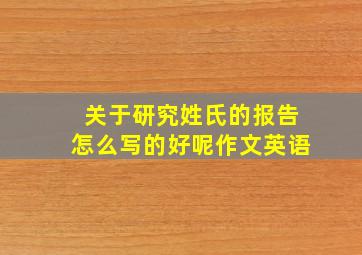 关于研究姓氏的报告
怎么写的好呢作文英语